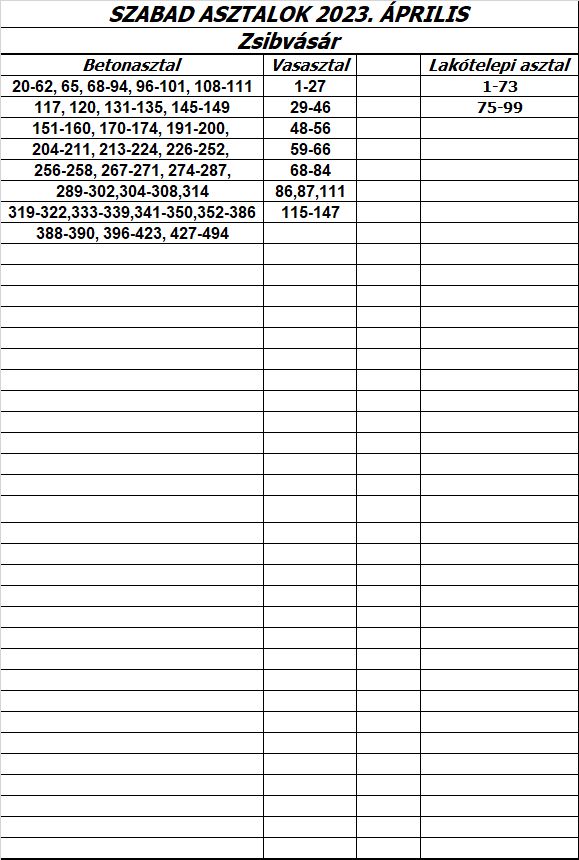 SZABAD ASZTALOK 2023. ÁPRILIS

Zsibvásár

| Betonasztal | Vasasztal | | Lakótelepi asztal |
|---|---|---|---|
| 20-62, 65, 68-94, 96-101, 108-111 | 1-27 | | 1-73 |
| 117, 120, 131-135, 145-149 | 29-46 | | 75-99 |
| 151-160, 170-174, 191-200, | 48-56 | | |
| 204-211, 213-224, 226-252, | 59-66 | | |
| 256-258, 267-271, 274-287, | 68-84 | | |
| 289-302,304-308,314 | 86,87,111 | | |
| 319-322,333-339,341-350,352-386 | 115-147 | | |
| 388-390, 396-423, 427-494 | | | |